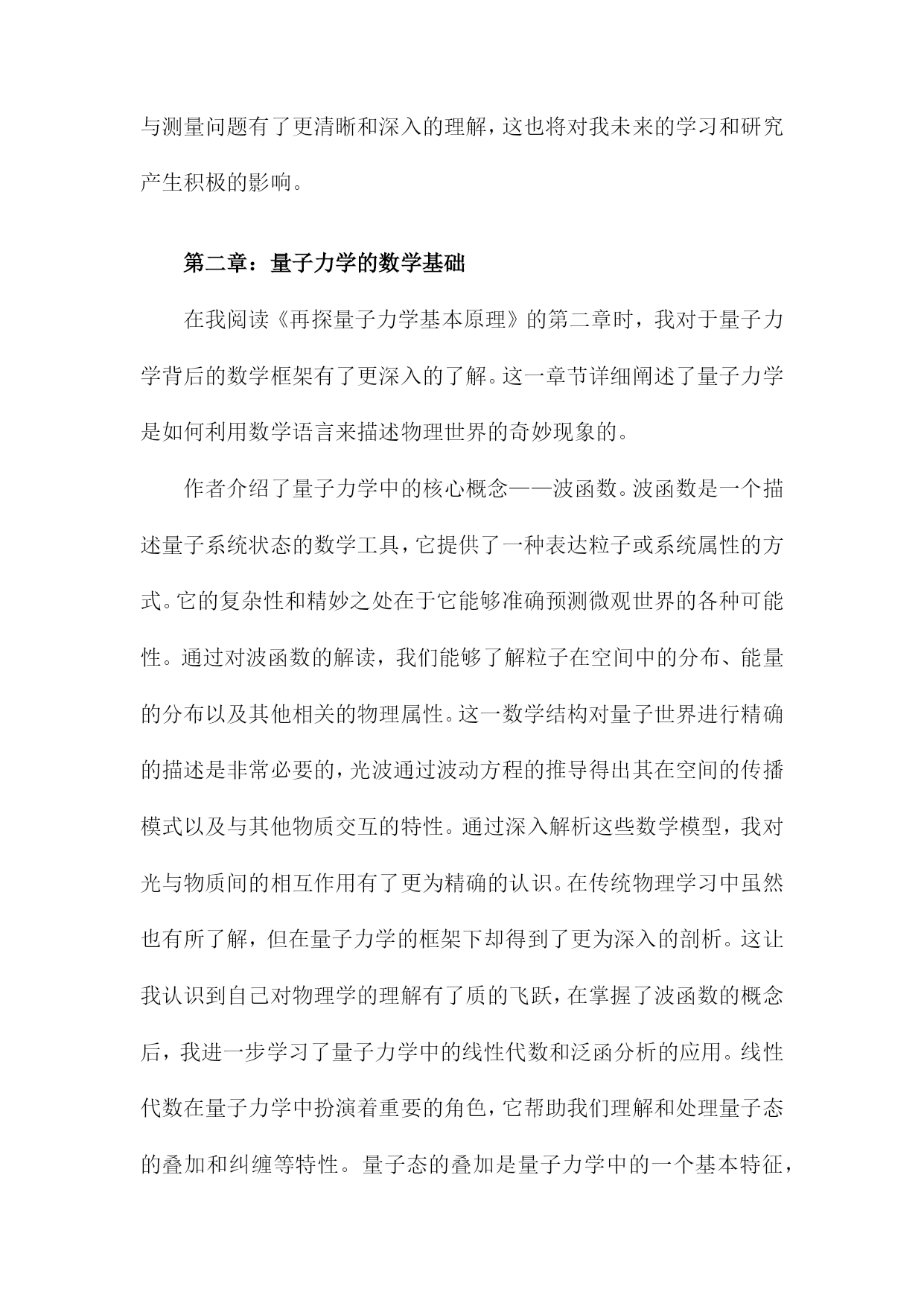 与测量问题有了更清晰和深入的理解，这也将对我未来的学习和研究产生积极的影响。

第二章：量子力学的数学基础

在我阅读《再探量子力学基本原理》的第二章时，我对于量子力学背后的数学框架有了更深入的了解。这一章节详细阐述了量子力学是如何利用数学语言来描述物理世界的奇妙现象的。

作者介绍了量子力学中的核心概念——波函数。波函数是一个描述量子系统状态的数学工具，它提供了一种表达粒子或系统属性的方式。它的复杂性和精妙之处在于它能够准确预测微观世界的各种可能性。通过对波函数的解读，我们能够了解粒子在空间中的分布、能量的分布以及其他相关的物理属性。这一数学结构对量子世界进行精确的描述是非常必要的，光波通过波动方程的推导得出其在空间的传播模式以及与其他物质交互的特性。通过深入解析这些数学模型，我对光与物质间的相互作用有了更为精确的认识。在传统物理学习中虽然也有所了解，但在量子力学的框架下却得到了更为深入的剖析。这让我认识到自己对物理学的理解有了质的飞跃，在掌握了波函数的概念后，我进一步学习了量子力学中的线性代数和泛函分析的应用。线性代数在量子力学中扮演着重要的角色，它帮助我们理解和处理量子态的叠加和纠缠等特性。量子态的叠加是量子力学中的一个基本特征，